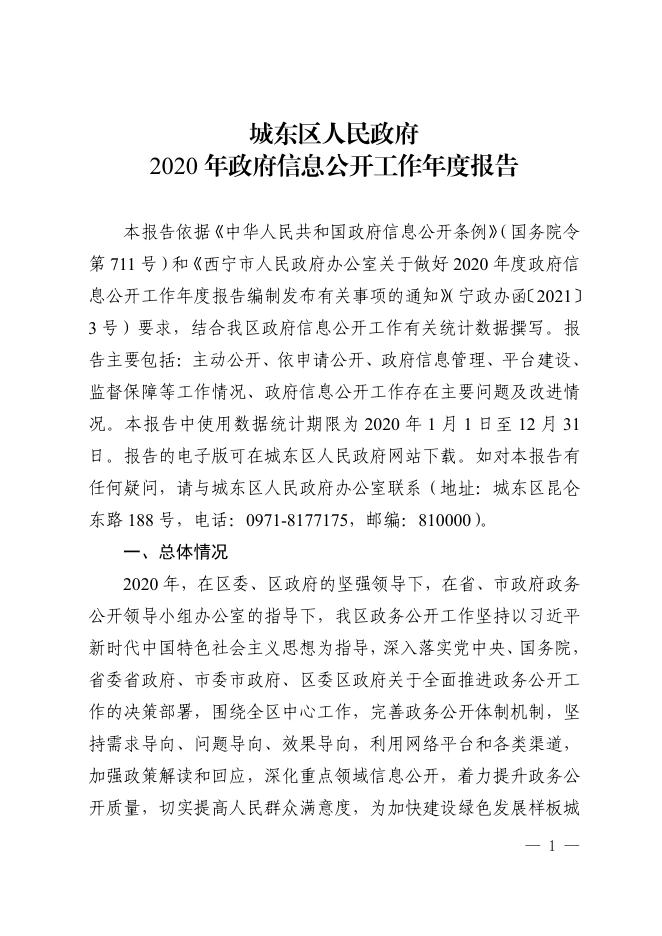 城东区人民政府
2020 年政府信息公开工作年度报告

本报告依据《中华人民共和国政府信息公开条例》（国务院令第 711 号）和《西宁市人民政府办公室关于做好 2020 年度政府信息公开工作年度报告编制发布有关事项的通知》（宁政办函〔2021〕3 号）要求，结合我区政府信息公开工作有关统计数据撰写。报告主要包括：主动公开、依申请公开、政府信息管理、平台建设、监督保障等工作情况、政府信息公开工作存在主要问题及改进情况。本报告中使用数据统计期限为 2020 年 1 月 1 日至 12 月 31 日。报告的电子版可在城东区人民政府网站下载。如对本报告有任何疑问，请与城东区人民政府办公室联系（地址：城东区昆仑东路 188 号，电话：0971-8177175，邮编：810000）。

一、总体情况

2020 年，在区委、区政府的坚强领导下，在省、市政府政务公开领导小组办公室的指导下，我区政务公开工作坚持以习近平新时代中国特色社会主义思想为指导，深入落实党中央、国务院，省委省政府、市委市政府、区委区政府关于全面推进政务公开工作的决策部署，围绕全区中心工作，完善政务公开体制机制，坚持需求导向、问题导向、效果导向，利用网络平台和各类渠道，加强政策解读和回应，深化重点领域信息公开，着力提升政务公开质量，切实提高人民群众满意度，为加快建设绿色发展样板城

— 1 —